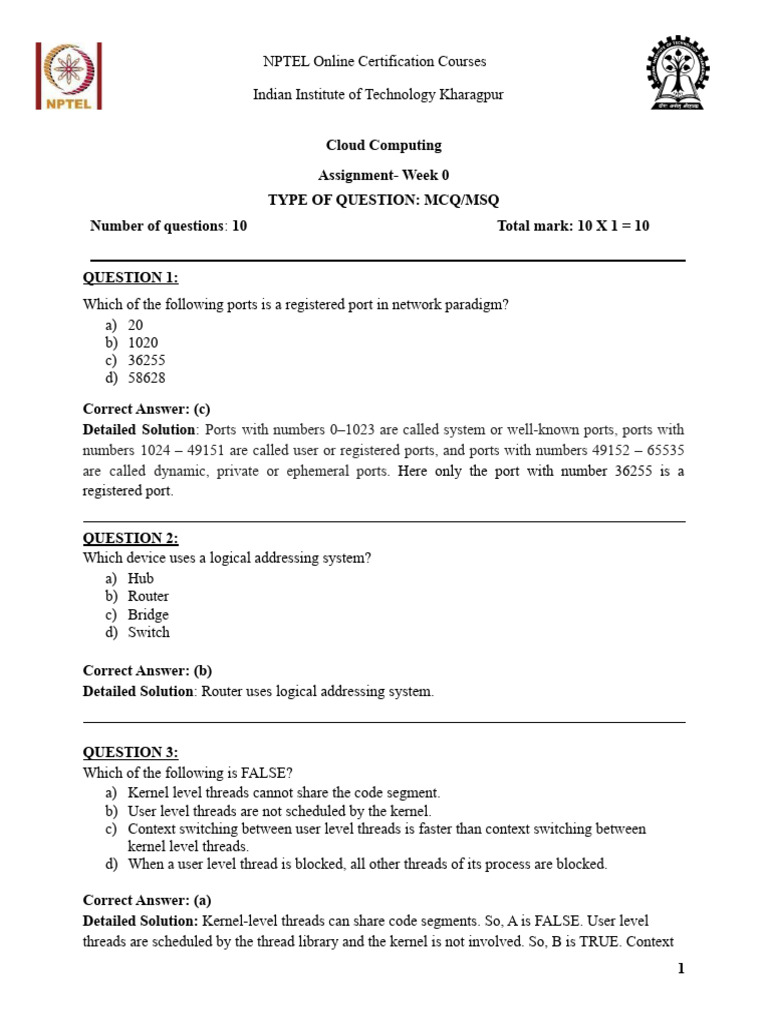 NPTEL

NPTEL Online Certification Courses

Indian Institute of Technology Kharagpur

Cloud Computing

Assignment- Week 0

TYPE OF QUESTION: MCQ/MSQ

Number of questions: 10 Total mark: 10 X 1 = 10

QUESTION 1:

Which of the following ports is a registered port in network paradigm?

a) 20
b) 1020
c) 36255
d) 58628

Correct Answer: (c)

Detailed Solution: Ports with numbers 0–1023 are called system or well-known ports, ports with numbers 1024 – 49151 are called user or registered ports, and ports with numbers 49152 – 65535 are called dynamic, private or ephemeral ports. Here only the port with number 36255 is a registered port.

QUESTION 2:

Which device uses a logical addressing system?

a) Hub
b) Router
c) Bridge
d) Switch

Correct Answer: (b)

Detailed Solution: Router uses logical addressing system.

QUESTION 3:

Which of the following is FALSE?

a) Kernel level threads cannot share the code segment.
b) User level threads are not scheduled by the kernel.
c) Context switching between user level threads is faster than context switching between kernel level threads.
d) When a user level thread is blocked, all other threads of its process are blocked.

Correct Answer: (a)

Detailed Solution: Kernel-level threads can share code segments. So, A is FALSE. User level threads are scheduled by the thread library and the kernel is not involved. So, B is TRUE. Context

1